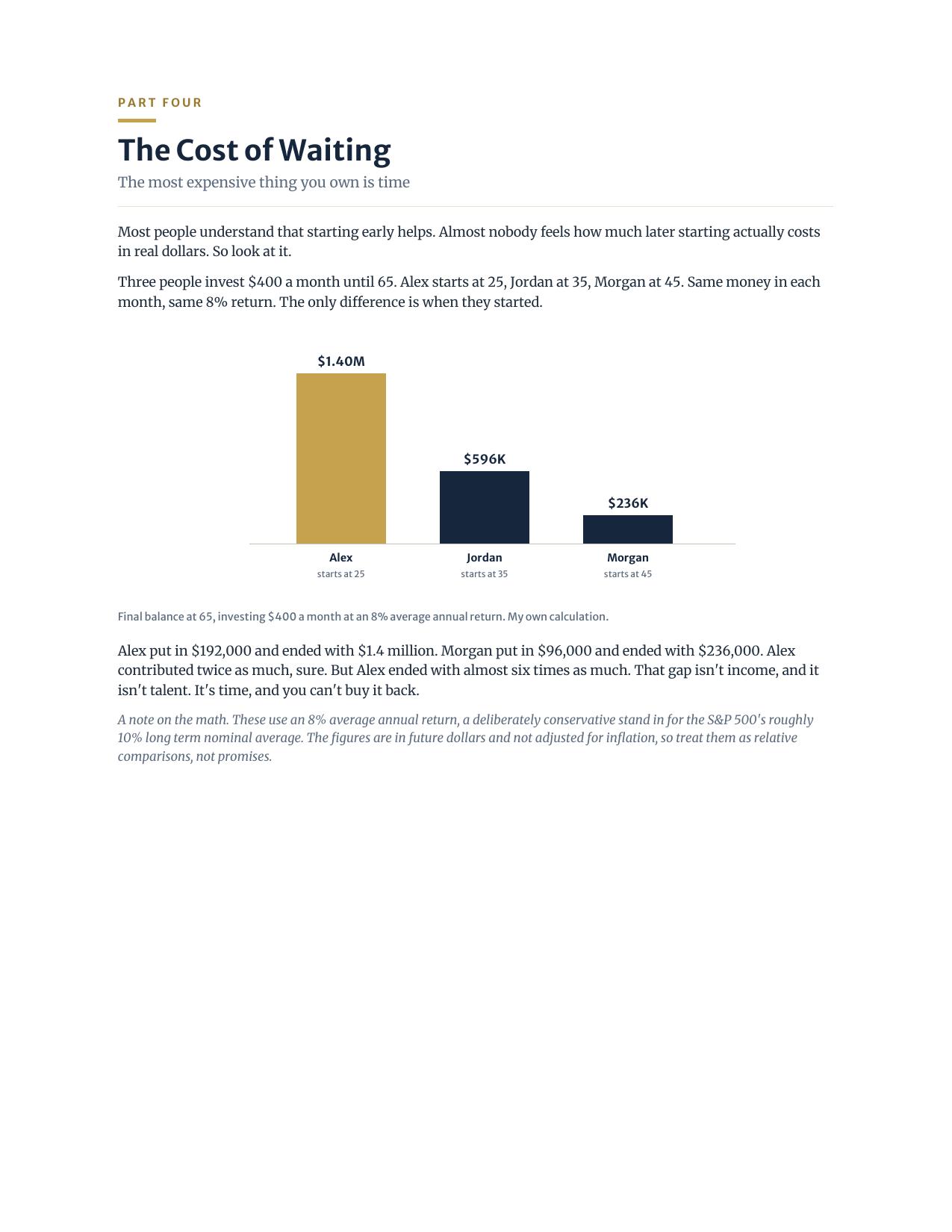 PART FOUR

The Cost of Waiting

The most expensive thing you own is time

Most people understand that starting early helps. Almost nobody feels how much later starting actually costs in real dollars. So look at it.

Three people invest $400 a month until 65. Alex starts at 25, Jordan at 35, Morgan at 45. Same money in each month, same 8% return. The only difference is when they started.

$1.40M

$596K

$236K

Alex
starts at 25

Jordan
starts at 35

Morgan
starts at 45

Final balance at 65, investing $400 a month at an 8% average annual return. My own calculation.

Alex put in $192,000 and ended with $1.4 million. Morgan put in $96,000 and ended with $236,000. Alex contributed twice as much, sure. But Alex ended with almost six times as much. That gap isn't income, and it isn't talent. It's time, and you can't buy it back.

A note on the math. These use an 8% average annual return, a deliberately conservative stand in for the S&P 500's roughly 10% long term nominal average. The figures are in future dollars and not adjusted for inflation, so treat them as relative comparisons, not promises.